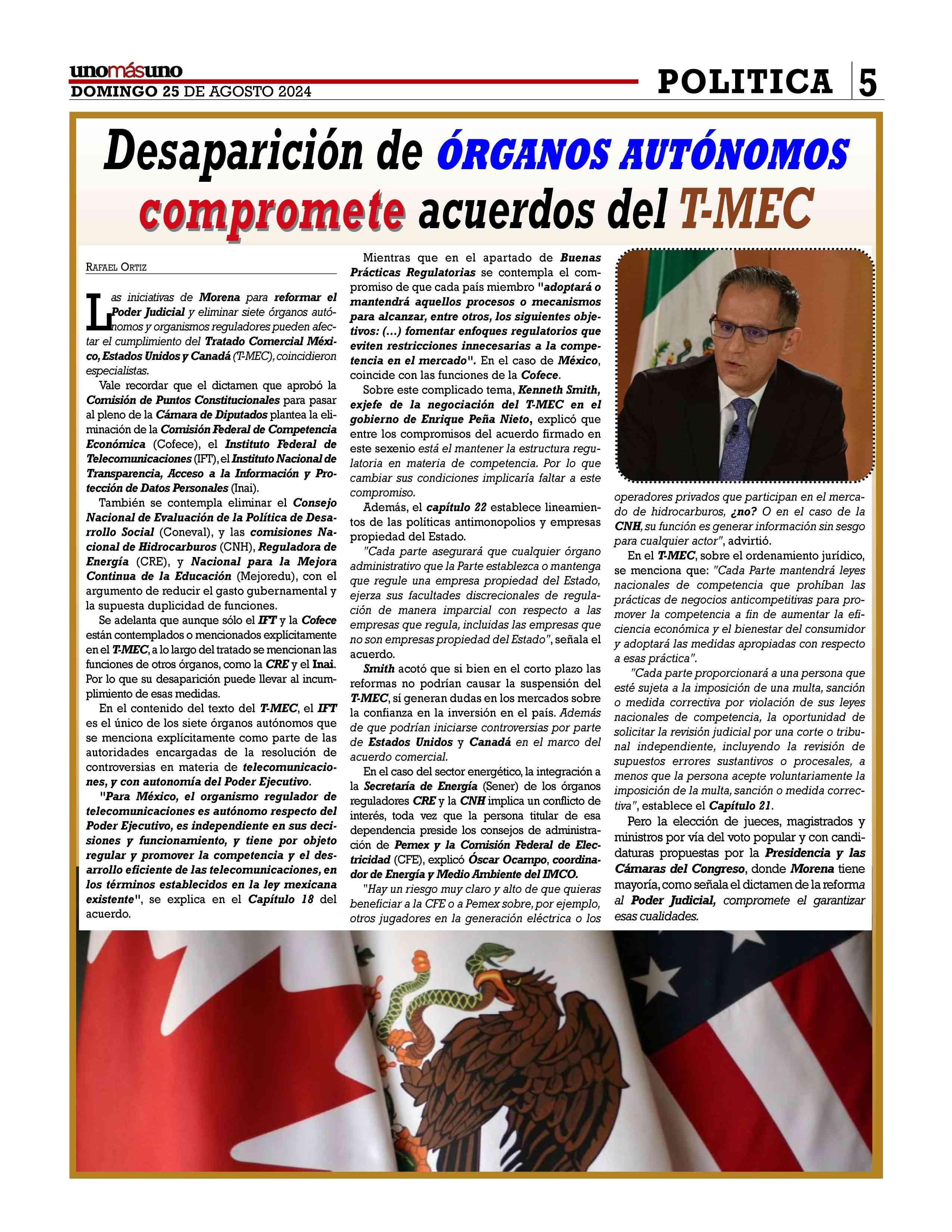 unomásuno
DOMINGO 25 DE AGOSTO 2024

POLITICA 5

Desaparición de ÓRGANOS AUTÓNOMOS compromete acuerdos del T-MEC

RAFAEL ORTIZ

Las iniciativas de Morena para reformar el Poder Judicial y eliminar siete órganos autónomos y organismos reguladores pueden afectar el cumplimiento del Tratado Comercial México, Estados Unidos y Canadá (T-MEC), coincidieron especialistas.

Vale recordar que el dictamen que aprobó la Comisión de Puntos Constitucionales para pasar al pleno de la Cámara de Diputados plantea la eliminación de la Comisión Federal de Competencia Económica (Cofece), el Instituto Federal de Telecomunicaciones (IFT), el Instituto Nacional de Transparencia, Acceso a la Información y Protección de Datos Personales (Inai).

También se contempla eliminar el Consejo Nacional de Evaluación de la Política de Desarrollo Social (Coneval), y las comisiones Nacional de Hidrocarburos (CNH), Reguladora de Energía (CRE), y Nacional para la Mejora Continua de la Educación (Mejoredu), con el argumento de reducir el gasto gubernamental y la supuesta duplicidad de funciones.

Se adelanta que aunque sólo el IFT y la Cofece están contemplados o mencionados explícitamente en el T-MEC, a lo largo del tratado se mencionan las funciones de otros órganos, como la CRE y el Inai. Por lo que su desaparición puede llevar al incumplimiento de esas medidas.

En el contenido del texto del T-MEC, el IFT es el único de los siete órganos autónomos que se menciona explícitamente como parte de las autoridades encargadas de la resolución de controversias en materia de telecomunicaciones, y con autonomía del Poder Ejecutivo.

"Para México, el organismo regulador de telecomunicaciones es autónomo respecto del Poder Ejecutivo, es independiente en sus decisiones y funcionamiento, y tiene por objeto regular y promover la competencia y el desarrollo eficiente de las telecomunicaciones, en los términos establecidos en la ley mexicana existente", se explica en el Capítulo 18 del acuerdo.

Mientras que en el apartado de Buenas Prácticas Regulatorias se contempla el compromiso de que cada país miembro "adoptará o mantendrá aquellos procesos o mecanismos para alcanzar, entre otros, los siguientes objetivos: (...) fomentar enfoques regulatorios que eviten restricciones innecesarias a la competencia en el mercado". En el caso de México, coincide con las funciones de la Cofece.

Sobre este complicado tema, Kenneth Smith, exjefe de la negociación del T-MEC en el gobierno de Enrique Peña Nieto, explicó que entre los compromisos del acuerdo firmado en este sexenio está el mantener la estructura regulatoria en materia de competencia. Por lo que cambiar sus condiciones implicaría faltar a este compromiso.

Además, el capítulo 22 establece lineamientos de las políticas antimonopolios y empresas propiedad del Estado.

"Cada parte asegurará que cualquier órgano administrativo que la Parte establezca o mantenga que regule una empresa propiedad del Estado, ejerza sus facultades discrecionales de regulación de manera imparcial con respecto a las empresas que regula, incluidas las empresas que no son empresas propiedad del Estado", señala el acuerdo.

Smith acotó que si bien en el corto plazo las reformas no podrían causar la suspensión del T-MEC, sí generan dudas en los mercados sobre la confianza en la inversión en el país. Además de que podrían iniciarse controversias por parte de Estados Unidos y Canadá en el marco del acuerdo comercial.

En el caso del sector energético, la integración a la Secretaría de Energía (Sener) de los órganos reguladores CRE y la CNH implica un conflicto de interés, toda vez que la persona titular de esa dependencia preside los consejos de administración de Pemex y la Comisión Federal de Electricidad (CFE), explicó Óscar Ocampo, coordinador de Energía y Medio Ambiente del IMCO.

"Hay un riesgo muy claro y alto de que quieras beneficiar a la CFE o a Pemex sobre, por ejemplo, otros jugadores en la generación eléctrica o los operadores privados que participan en el mercado de hidrocarburos, ¿no? O en el caso de la CNH, su función es generar información sin sesgo para cualquier actor", advirtió.

En el T-MEC, sobre el ordenamiento jurídico, se menciona que: "Cada Parte mantendrá leyes nacionales de competencia que prohíban las prácticas de negocios anticompetitivas para promover la competencia a fin de aumentar la eficiencia económica y el bienestar del consumidor y adoptará las medidas apropiadas con respecto a esas práctica".

"Cada parte proporcionará a una persona que esté sujeta a la imposición de una multa, sanción o medida correctiva por violación de sus leyes nacionales de competencia, la oportunidad de solicitar la revisión judicial por una corte o tribunal independiente, incluyendo la revisión de supuestos errores sustantivos o procesales, a menos que la persona acepte voluntariamente la imposición de la multa, sanción o medida correctiva", establece el Capítulo 21.

Pero la elección de jueces, magistrados y ministros por vía del voto popular y con candidaturas propuestas por la Presidencia y las Cámaras del Congreso, donde Morena tiene mayoría, como señala el dictamen de la reforma al Poder Judicial, compromete el garantizar esas cualidades.